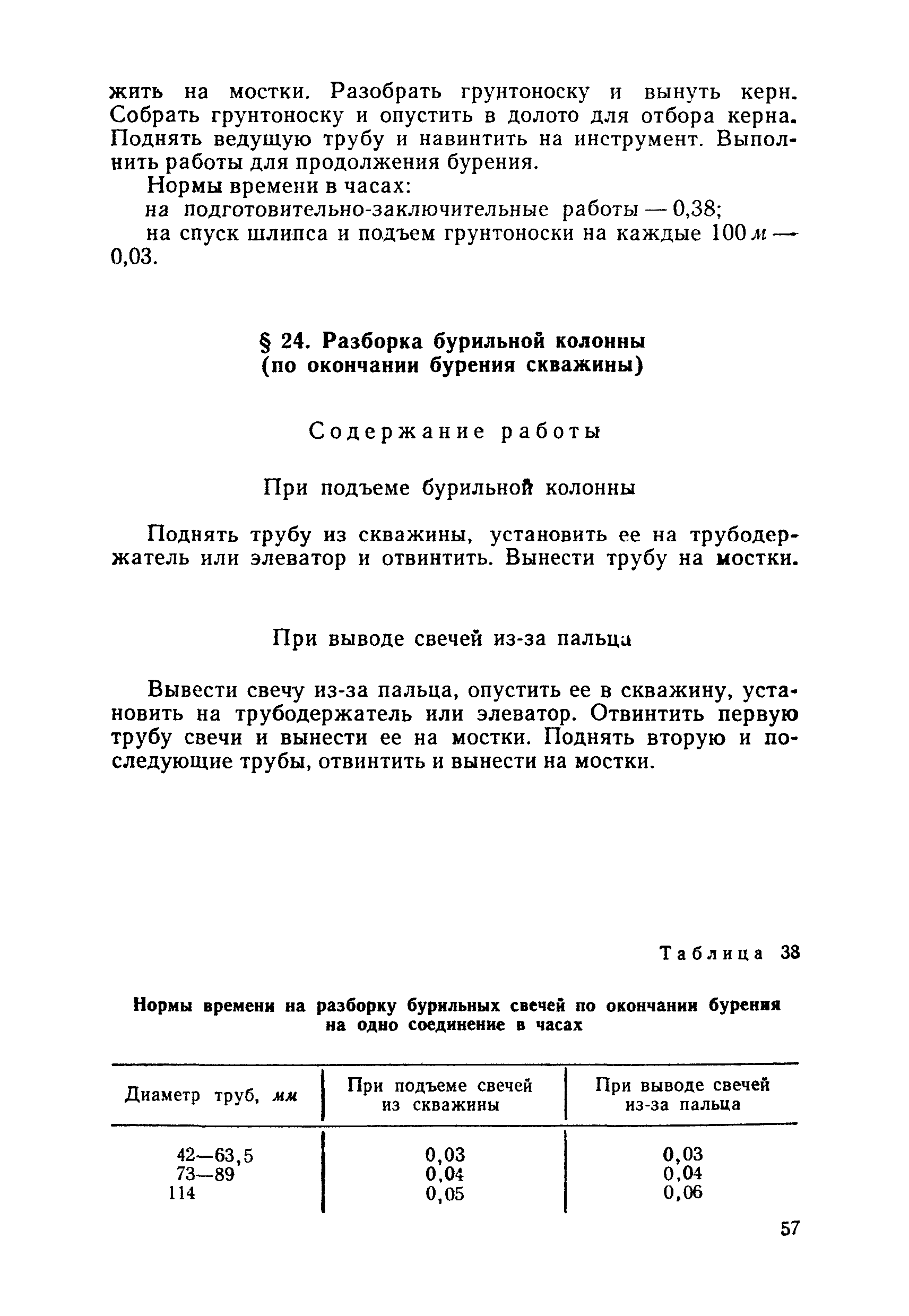 жить на мостки. Разобрать грунтоноску и вынуть керн. Собрать грунтоноску и опустить в долото для отбора керна. Поднять ведущую трубу и навинтить на инструмент. Выполнить работы для продолжения бурения.

Нормы времени в часах:

на подготовительно-заключительные работы — 0,38;

на спуск шлипса и подъем грунтоноски на каждые 100 м — 0,03.

§ 24. Разборка бурильной колонны (по окончании бурения скважины)

Содержание работы

При подъеме бурильной колонны

Поднять трубу из скважины, установить ее на трубодержатель или элеватор и отвинтить. Вынести трубу на мостки.

При выводе свечей из-за пальца

Вывести свечу из-за пальца, опустить ее в скважину, установить на трубодержатель или элеватор. Отвинтить первую трубу свечи и вынести ее на мостки. Поднять вторую и последующие трубы, отвинтить и вынести на мостки.

Таблица 38

Нормы времени на разборку бурильных свечей по окончании бурения на одно соединение в часах

| Диаметр труб, мм | При подъеме свечей из скважины | При выводе свечей из-за пальца |
|---|---|---|
| 42—63,5 | 0,03 | 0,03 |
| 73—89 | 0,04 | 0,04 |
| 114 | 0,05 | 0,06 |

57